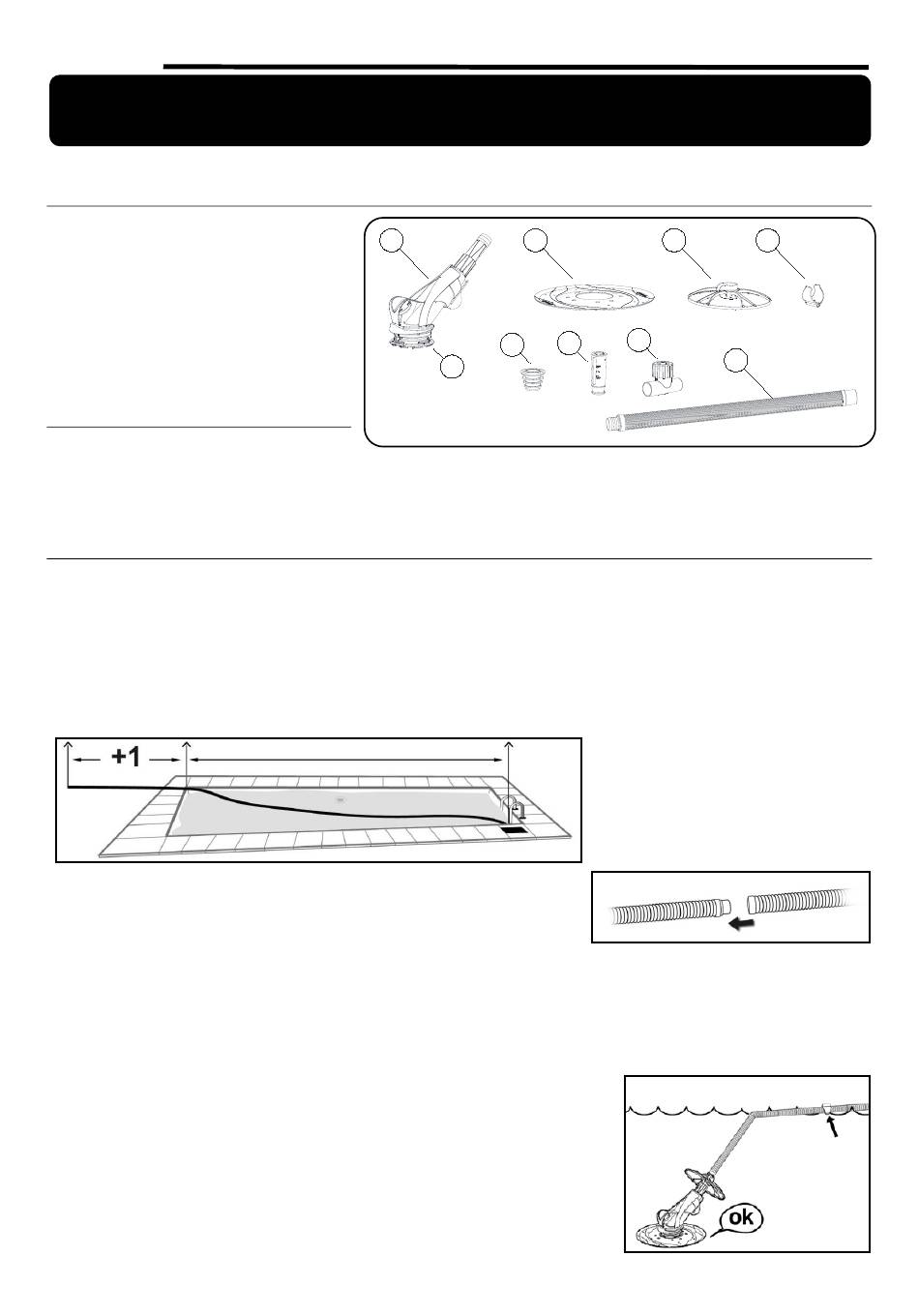 +1

ok